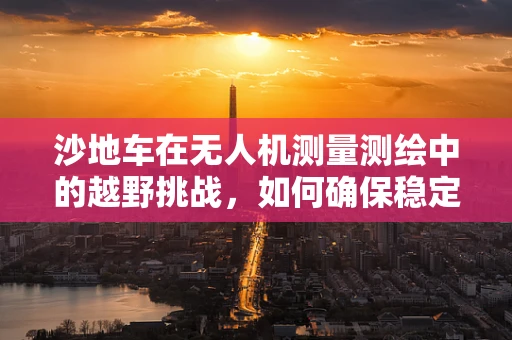 沙地车在无人机测量测绘中的越野挑战，如何确保稳定